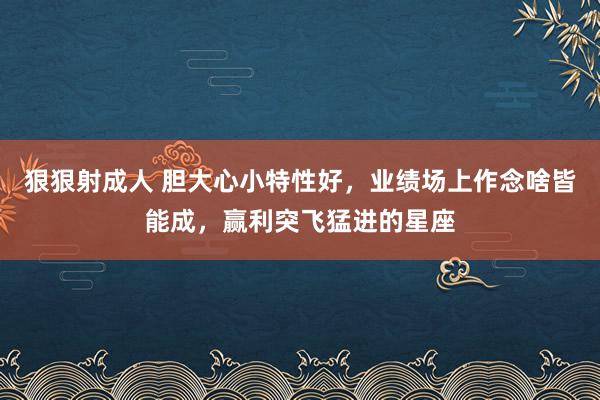 狠狠射成人 胆大心小特性好，业绩场上作念啥皆能成，赢利突飞猛进的星座